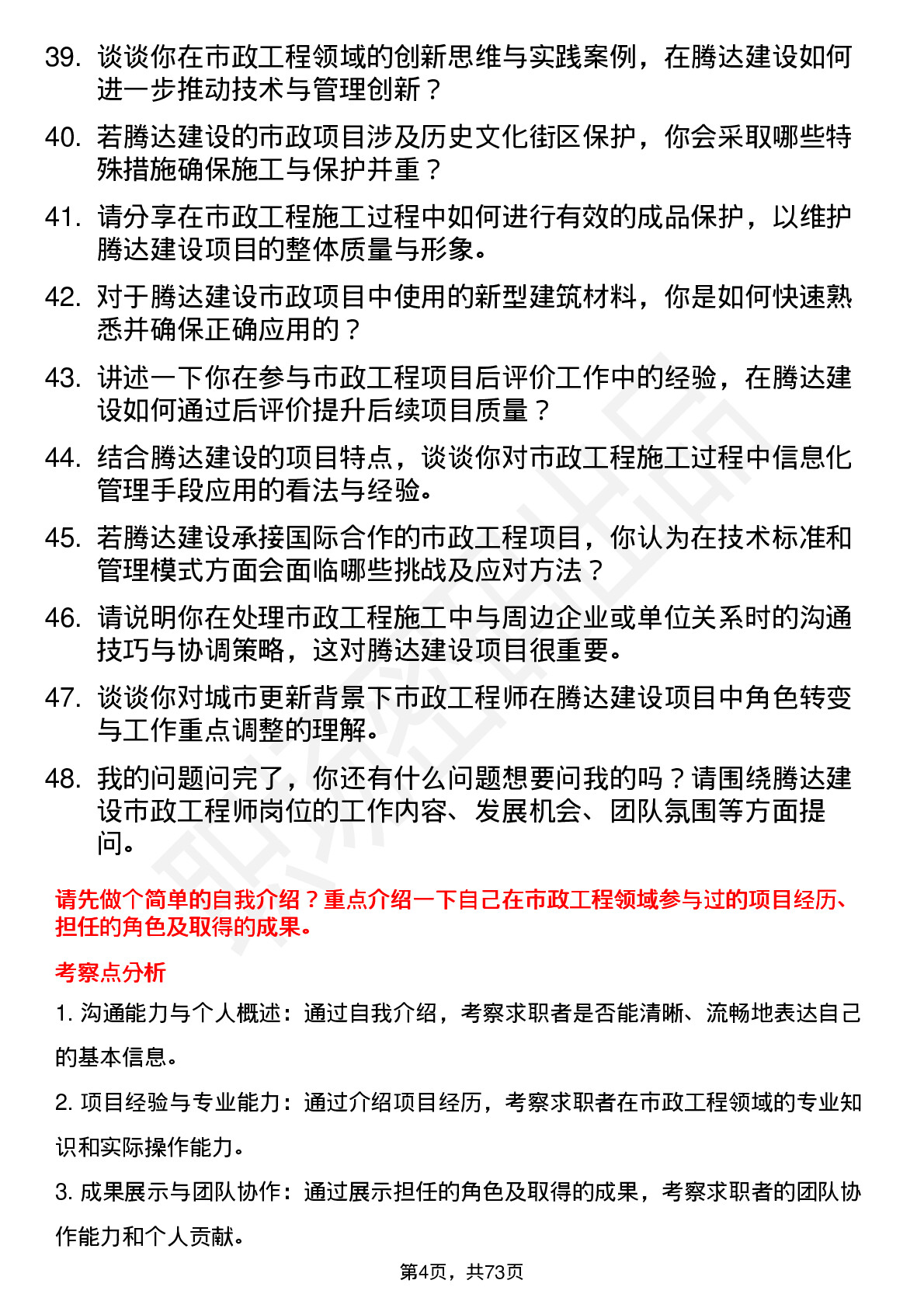 39. 谈谈你在市政工程领域的创新思维与实践案例，在腾达建设如何进一步推动技术与管理创新？

40. 若腾达建设的市政项目涉及历史文化街区保护，你会采取哪些特殊措施确保施工与保护并重？

41. 请分享在市政工程施工过程中如何进行有效的成品保护，以维护腾达建设项目的整体质量与形象。

42. 对于腾达建设市政项目中使用的新型建筑材料，你是如何快速熟悉并确保正确应用的？

43. 讲述一下你在参与市政工程项目后评价工作中的经验，在腾达建设如何通过后评价提升后续项目质量？

44. 结合腾达建设的项目特点，谈谈你对市政工程施工过程中信息化管理手段应用的看法与经验。

45. 若腾达建设承接国际合作的市政工程项目，你认为在技术标准和管理模式方面会面临哪些挑战及应对方法？

46. 请说明你在处理市政工程施工中与周边企业或单位关系时的沟通技巧与协调策略，这对腾达建设项目很重要。

47. 谈谈你对城市更新背景下市政工程师在腾达建设项目中角色转变与工作重点调整的理解。

48. 我的问题问完了，你还有什么问题想要问我的吗？请围绕腾达建设市政工程师岗位的工作内容、发展机会、团队氛围等方面提问。

请先做个简单的自我介绍？重点介绍一下自己在市政工程领域参与过的项目经历、担任的角色及取得的成果。

考察点分析

1. 沟通能力与个人概述：通过自我介绍，考察求职者是否能清晰、流畅地表达自己的基本信息。

2. 项目经验与专业能力：通过介绍项目经历，考察求职者在市政工程领域的专业知识和实际操作能力。

3. 成果展示与团队协作：通过展示担任的角色及取得的成果，考察求职者的团队协作能力和个人贡献。

第4页，共73页